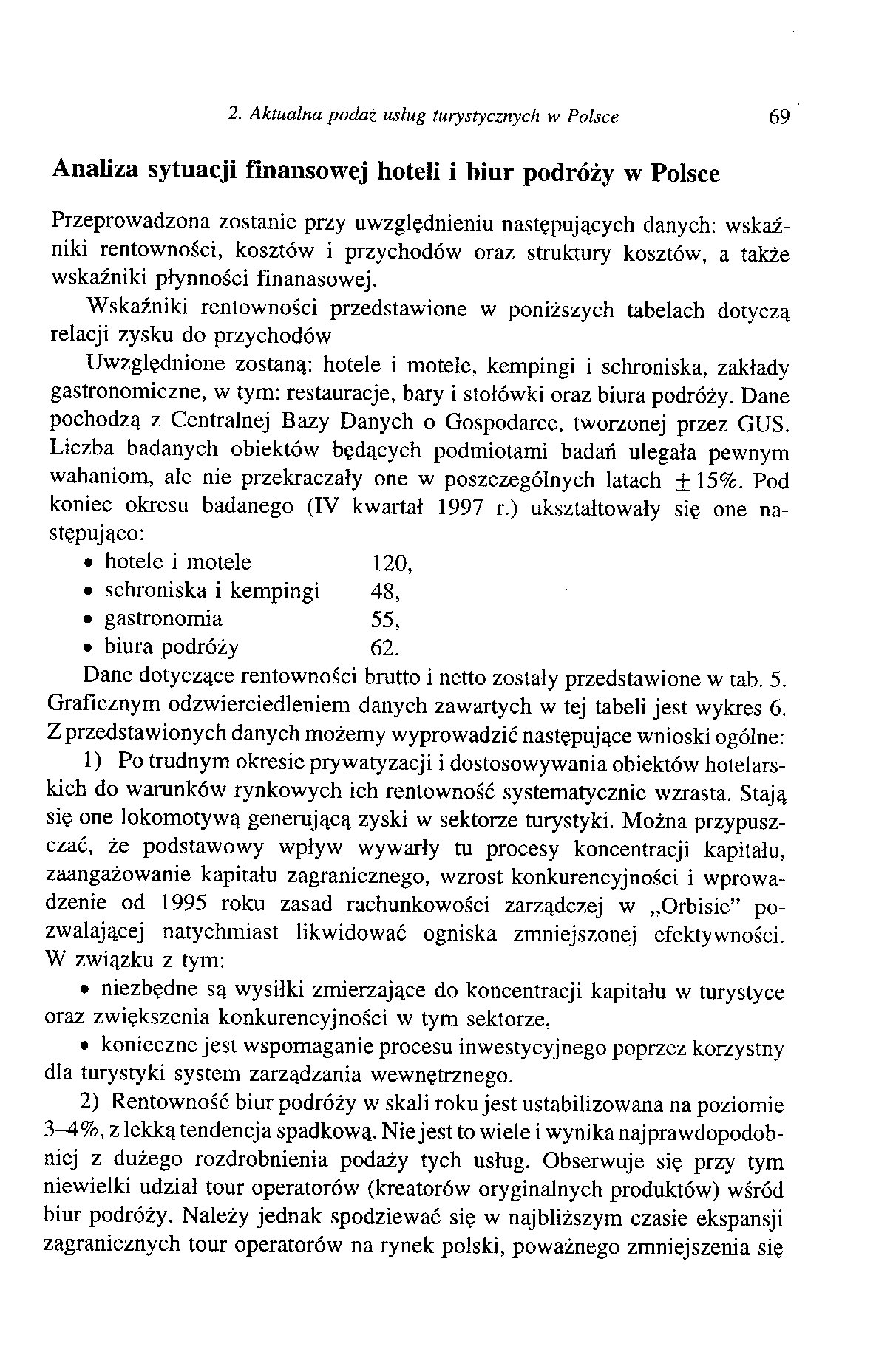 2. Aktualna podaż usług turystycznych w Polsce 69

Analiza sytuacji finansowej hoteli i biur podróży w Polsce

Przeprowadzona zostanie przy uwzględnieniu następujących danych: wskaźniki rentowności, kosztów i przychodów oraz struktury kosztów, a także wskaźniki płynności finanasowej.

Wskaźniki rentowności przedstawione w poniższych tabelach dotyczą relacji zysku do przychodów

Uwzględnione zostaną: hotele i motele, kempingi i schroniska, zakłady gastronomiczne, w tym: restauracje, bary i stołówki oraz biura podróży. Dane pochodzą z Centralnej Bazy Danych o Gospodarce, tworzonej przez GUS. Liczba badanych obiektów będących podmiotami badań ulegała pewnym wahaniom, ale nie przekraczały one w poszczególnych latach $\pm 15\%$. Pod koniec okresu badanego (IV kwartał 1997 r.) ukształtowały się one następująco:

• hotele i motele 120,
• schroniska i kempingi 48,
• gastronomia 55,
• biura podróży 62.

Dane dotyczące rentowności brutto i netto zostały przedstawione w tab. 5. Graficznym odzwierciedleniem danych zawartych w tej tabeli jest wykres 6. Z przedstawionych danych możemy wyprowadzić następujące wnioski ogólne:

1) Po trudnym okresie prywatyzacji i dostosowywania obiektów hotelarskich do warunków rynkowych ich rentowność systematycznie wzrasta. Stają się one lokomotywą generującą zyski w sektorze turystyki. Można przypuszczać, że podstawowy wpływ wywarły tu procesy koncentracji kapitału, zaangażowanie kapitału zagranicznego, wzrost konkurencyjności i wprowadzenie od 1995 roku zasad rachunkowości zarządczej w „Orbisie" pozwalającej natychmiast likwidować ogniska zmniejszonej efektywności. W związku z tym:

• niezbędne są wysiłki zmierzające do koncentracji kapitału w turystyce oraz zwiększenia konkurencyjności w tym sektorze,

• konieczne jest wspomaganie procesu inwestycyjnego poprzez korzystny dla turystyki system zarządzania wewnętrznego.

2) Rentowność biur podróży w skali roku jest ustabilizowana na poziomie 3–4%, z lekką tendencja spadkową. Nie jest to wiele i wynika najprawdopodobniej z dużego rozdrobnienia podaży tych usług. Obserwuje się przy tym niewielki udział tour operatorów (kreatorów oryginalnych produktów) wśród biur podróży. Należy jednak spodziewać się w najbliższym czasie ekspansji zagranicznych tour operatorów na rynek polski, poważnego zmniejszenia się